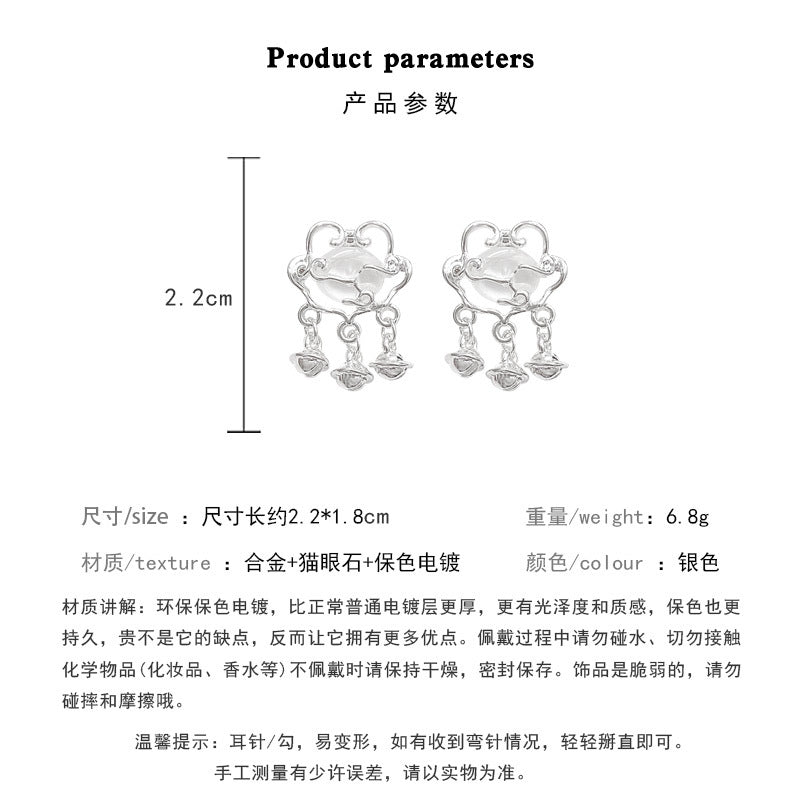 Product parameters
产品参数

2.2cm

尺寸/size ：尺寸长约2.2*1.8cm

重量/weight：6.8g

材质/texture ：合金+猫眼石+保色电镀

颜色/colour ：银色

材质讲解：环保保色电镀，比正常普通电镀层更厚，更有光泽度和质感，保色也更持久，贵不是它的缺点，反而让它拥有更多优点。佩戴过程中请勿碰水、切勿接触化学物品(化妆品、香水等)不佩戴时请保持干燥，密封保存。饰品是脆弱的，请勿碰摔和摩擦哦。

温馨提示：耳针/勾，易变形，如有收到弯针情况，轻轻掰直即可。
手工测量有少许误差，请以实物为准。